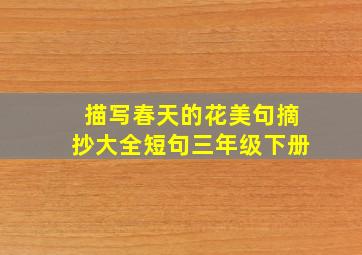 描写春天的花美句摘抄大全短句三年级下册